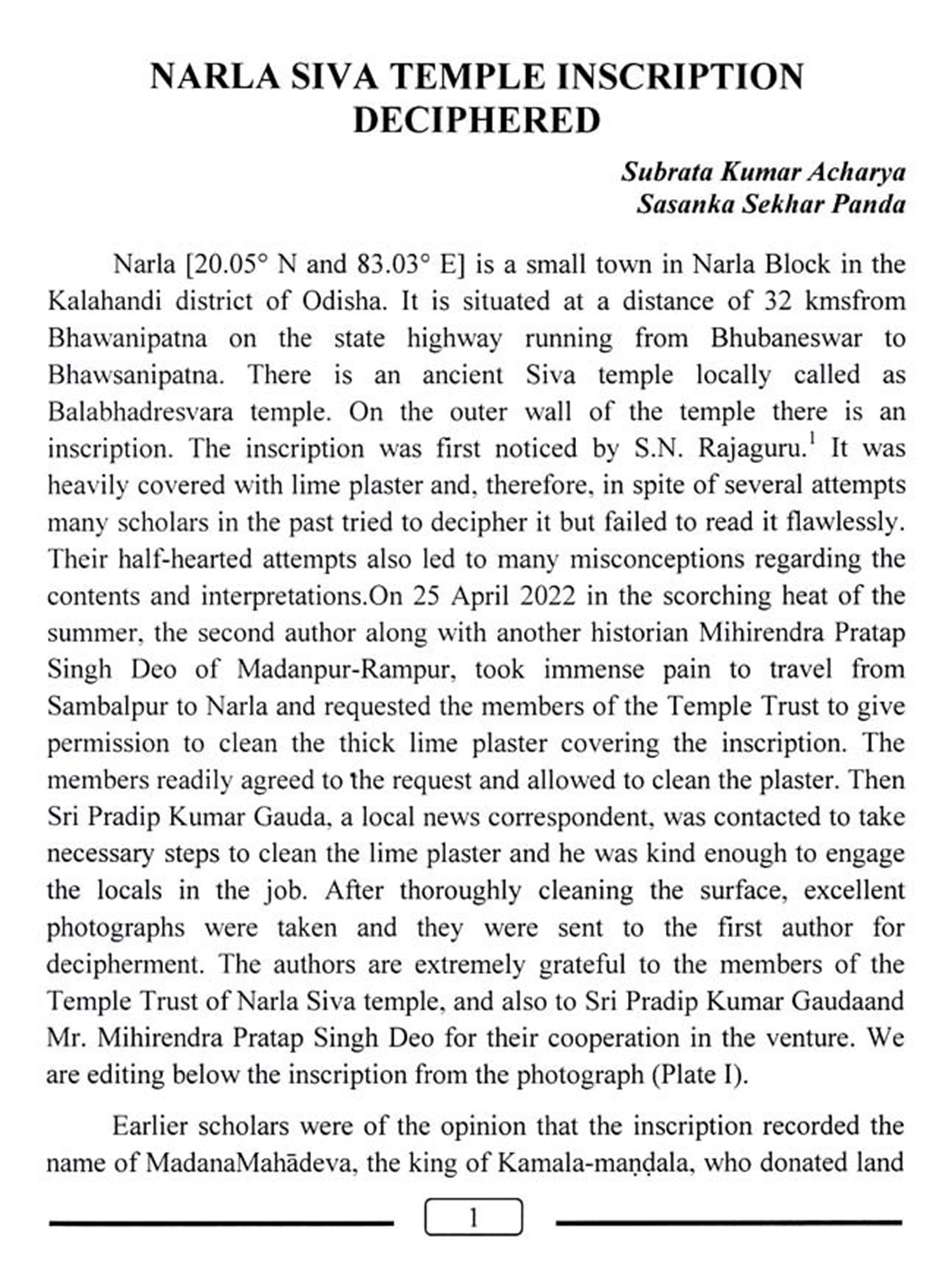 NARLA SIVA TEMPLE INSCRIPTION DECIPHERED

Subrata Kumar Acharya
Sasanka Sekhar Panda

Narla [20.05° N and 83.03° E] is a small town in Narla Block in the Kalahandi district of Odisha. It is situated at a distance of 32 kmsfrom Bhawanipatna on the state highway running from Bhubaneswar to Bhawsanipatna. There is an ancient Siva temple locally called as Balabhadresvara temple. On the outer wall of the temple there is an inscription. The inscription was first noticed by S.N. Rajaguru.$^1$ It was heavily covered with lime plaster and, therefore, in spite of several attempts many scholars in the past tried to decipher it but failed to read it flawlessly. Their half-hearted attempts also led to many misconceptions regarding the contents and interpretations.On 25 April 2022 in the scorching heat of the summer, the second author along with another historian Mihirendra Pratap Singh Deo of Madanpur-Rampur, took immense pain to travel from Sambalpur to Narla and requested the members of the Temple Trust to give permission to clean the thick lime plaster covering the inscription. The members readily agreed to the request and allowed to clean the plaster. Then Sri Pradip Kumar Gauda, a local news correspondent, was contacted to take necessary steps to clean the lime plaster and he was kind enough to engage the locals in the job. After thoroughly cleaning the surface, excellent photographs were taken and they were sent to the first author for decipherment. The authors are extremely grateful to the members of the Temple Trust of Narla Siva temple, and also to Sri Pradip Kumar Gaudaand Mr. Mihirendra Pratap Singh Deo for their cooperation in the venture. We are editing below the inscription from the photograph (Plate I).

Earlier scholars were of the opinion that the inscription recorded the name of MadanaMahādeva, the king of Kamala-maṇḍala, who donated land

1